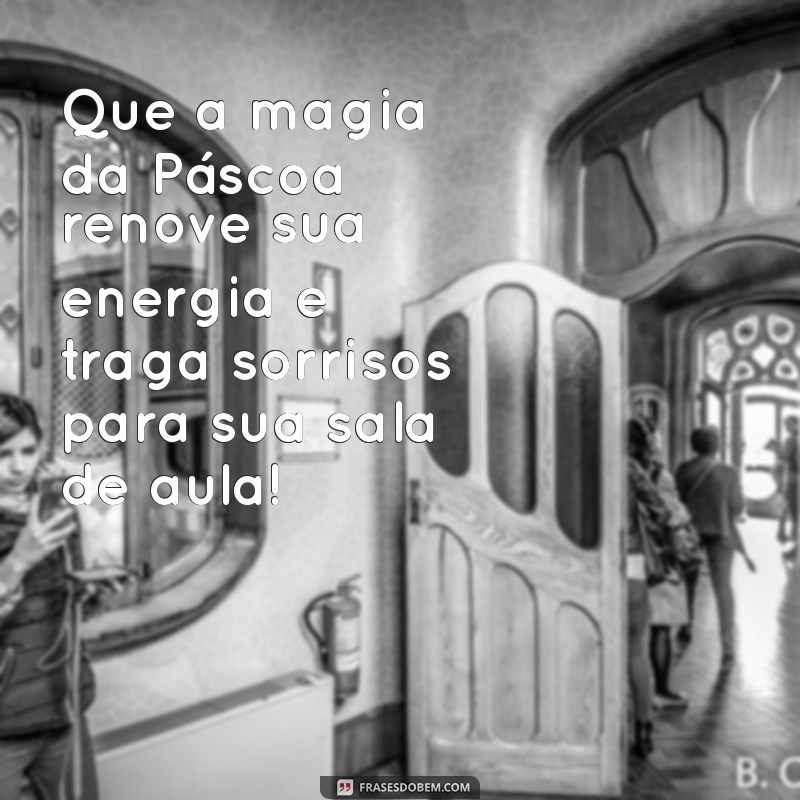 Que a magia da Páscoa renove sua energia e traga sorrisos para sua sala de aula!

B. C

FRASESDOBEM.COM